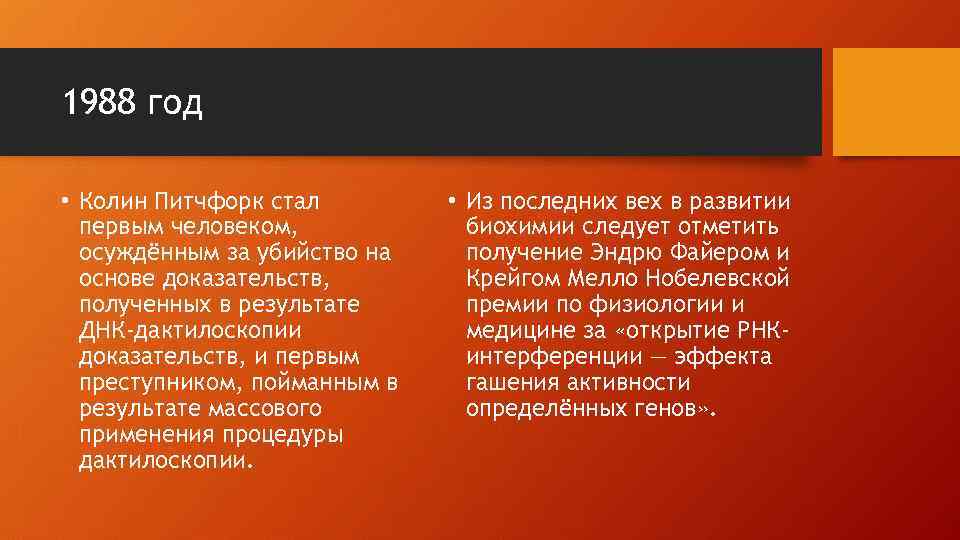 1988 год

• Колин Питчфорк стал первым человеком, осуждённым за убийство на основе доказательств, полученных в результате ДНК-дактилоскопии доказательств, и первым преступником, пойманным в результате массового применения процедуры дактилоскопии.

• Из последних вех в развитии биохимии следует отметить получение Эндрю Файером и Крейгом Мелло Нобелевской премии по физиологии и медицине за «открытие РНК-интерференции — эффекта гашения активности определённых генов».